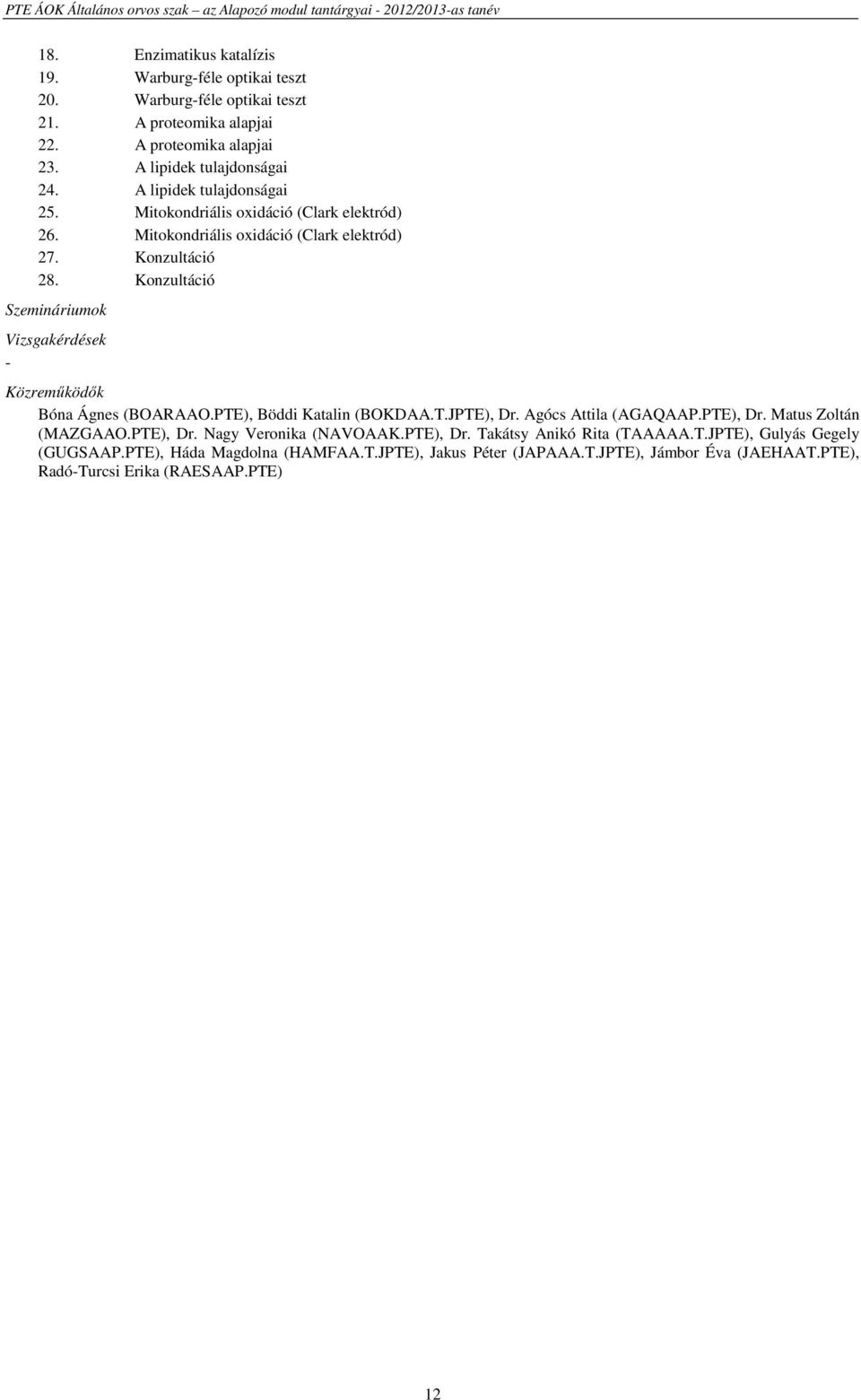 PTE ÁOK Általános orvos szak – az Alapozó modul tantárgyai - 2012/2013-as tanév

18. Enzimatikus katalízis
19. Warburg-féle optikai teszt
20. Warburg-féle optikai teszt
21. A proteomika alapjai
22. A proteomika alapjai
23. A lipidek tulajdonságai
24. A lipidek tulajdonságai
25. Mitokondriális oxidáció (Clark elektród)
26. Mitokondriális oxidáció (Clark elektród)
27. Konzultáció
28. Konzultáció

Szemináriumok

Vizsgakérdések
-

Közreműködők
Bóna Ágnes (BOARAAO.PTE), Böddi Katalin (BOKDAA.T.JPTE), Dr. Agócs Attila (AGAQAAP.PTE), Dr. Matus Zoltán (MAZGAAO.PTE), Dr. Nagy Veronika (NAVOAAK.PTE), Dr. Takátsy Anikó Rita (TAAAAA.T.JPTE), Gulyás Gegely (GUGSAAP.PTE), Háda Magdolna (HAMFAA.T.JPTE), Jakus Péter (JAPAAA.T.JPTE), Jámbor Éva (JAEHAAT.PTE), Radó-Turcsi Erika (RAESAAP.PTE)

12